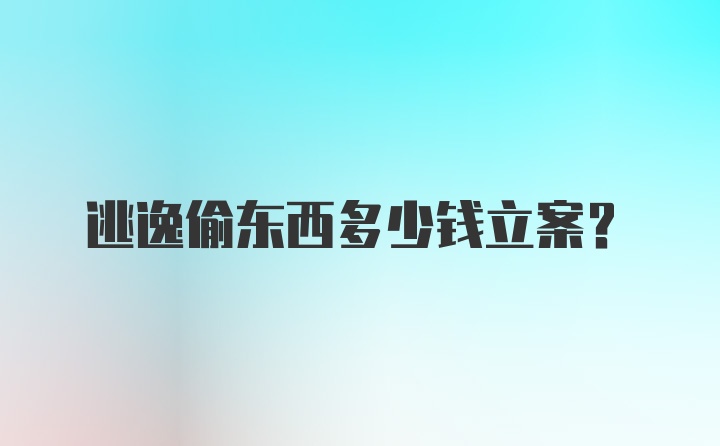 逃逸偷东西多少钱立案?